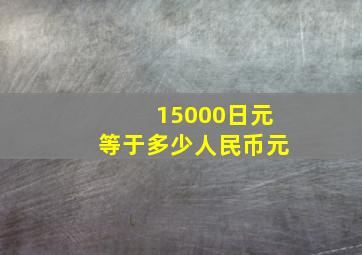 15000日元
等于多少人民币元